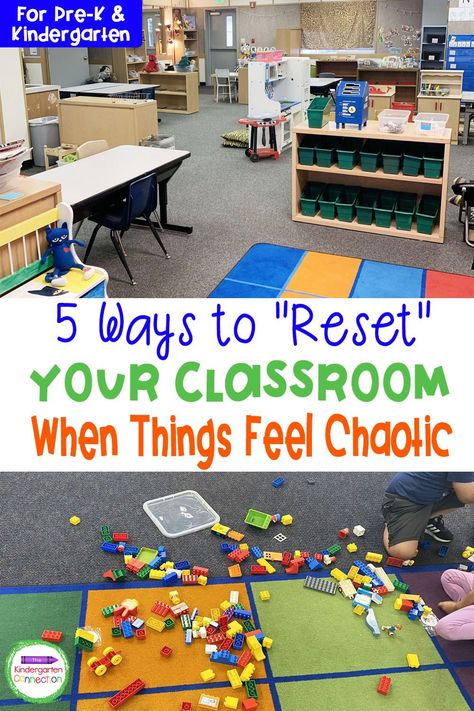 For Pre-K & Kindergarten

5 Ways to "Reset" YOUR CLASSROOM When Things Feel Chaotic

The Kindergarten Connection